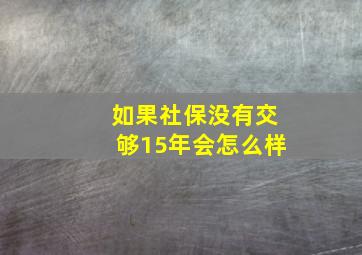 如果社保没有交够15年会怎么样